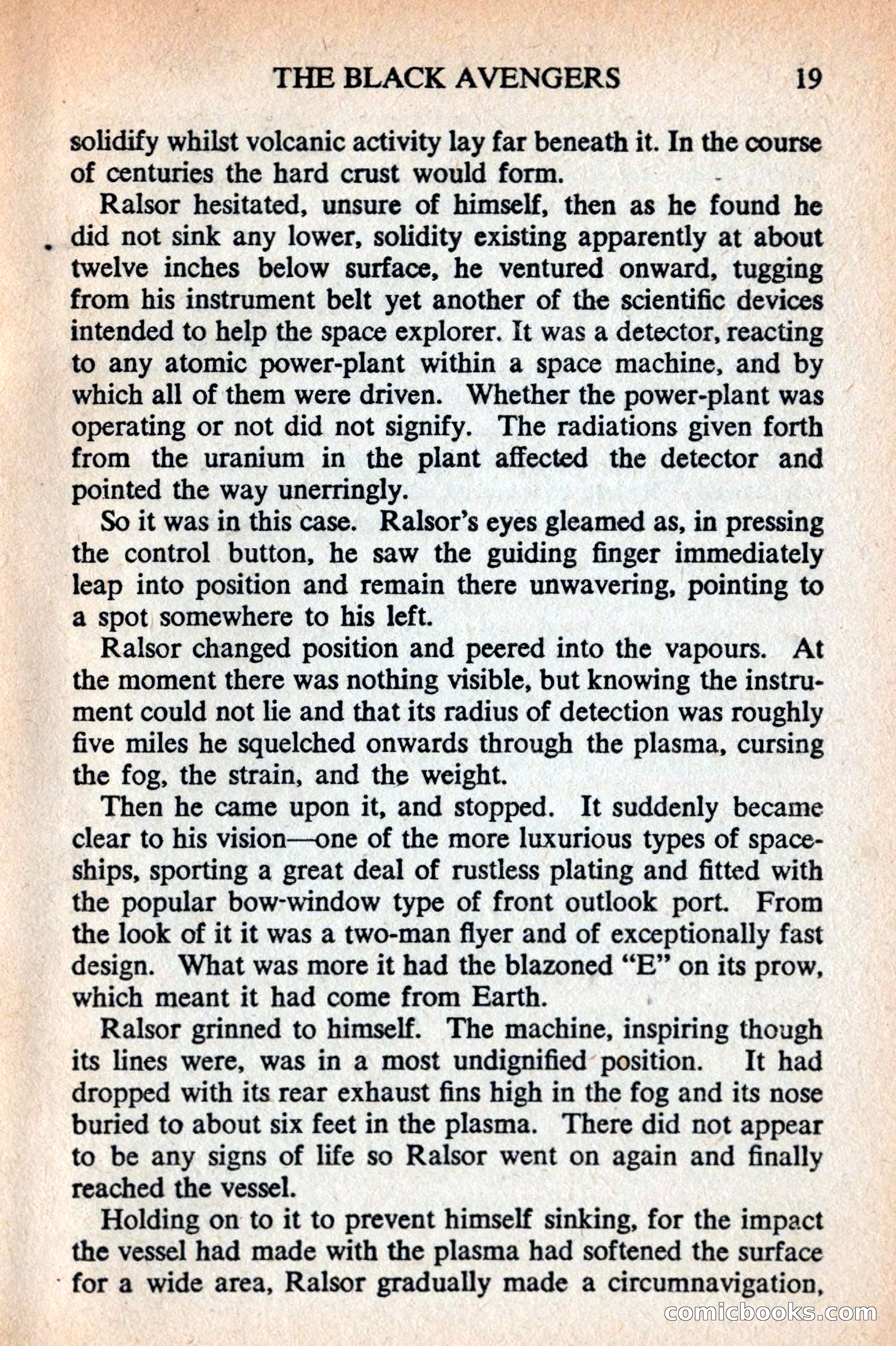 THE BLACK AVENGERS 19

solidify whilst volcanic activity lay far beneath it. In the course of centuries the hard crust would form.

Ralsor hesitated, unsure of himself, then as he found he did not sink any lower, solidity existing apparently at about twelve inches below surface, he ventured onward, tugging from his instrument belt yet another of the scientific devices intended to help the space explorer. It was a detector, reacting to any atomic power-plant within a space machine, and by which all of them were driven. Whether the power-plant was operating or not did not signify. The radiations given forth from the uranium in the plant affected the detector and pointed the way unerringly.

So it was in this case. Ralsor's eyes gleamed as, in pressing the control button, he saw the guiding finger immediately leap into position and remain there unwavering, pointing to a spot somewhere to his left.

Ralsor changed position and peered into the vapours. At the moment there was nothing visible, but knowing the instrument could not lie and that its radius of detection was roughly five miles he squelched onwards through the plasma, cursing the fog, the strain, and the weight.

Then he came upon it, and stopped. It suddenly became clear to his vision—one of the more luxurious types of spaceships, sporting a great deal of rustless plating and fitted with the popular bow-window type of front outlook port. From the look of it it was a two-man flyer and of exceptionally fast design. What was more it had the blazoned "E" on its prow, which meant it had come from Earth.

Ralsor grinned to himself. The machine, inspiring though its lines were, was in a most undignified position. It had dropped with its rear exhaust fins high in the fog and its nose buried to about six feet in the plasma. There did not appear to be any signs of life so Ralsor went on again and finally reached the vessel.

Holding on to it to prevent himself sinking, for the impact the vessel had made with the plasma had softened the surface for a wide area, Ralsor gradually made a circumnavigation,

comicbooks.com